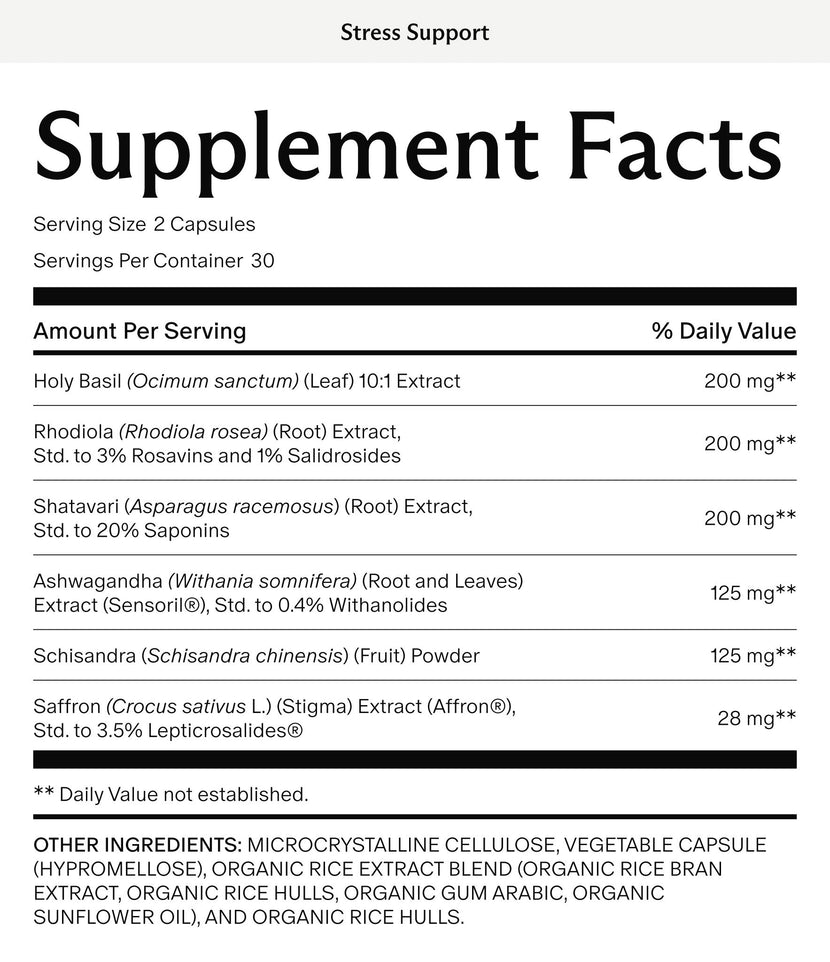 Stress Support

Supplement Facts

Serving Size 2 Capsules

Servings Per Container 30

| Amount Per Serving | % Daily Value |
|---|---|
| Holy Basil (Ocimum sanctum) (Leaf) 10:1 Extract | 200 mg** |
| Rhodiola (Rhodiola rosea) (Root) Extract, Std. to 3% Rosavins and 1% Salidrosides | 200 mg** |
| Shatavari (Asparagus racemosus) (Root) Extract, Std. to 20% Saponins | 200 mg** |
| Ashwagandha (Withania somnifera) (Root and Leaves) Extract (Sensoril®), Std. to 0.4% Withanolides | 125 mg** |
| Schisandra (Schisandra chinensis) (Fruit) Powder | 125 mg** |
| Saffron (Crocus sativus L.) (Stigma) Extract (Affron®), Std. to 3.5% Lepticrosalides® | 28 mg** |

** Daily Value not established.

OTHER INGREDIENTS: MICROCRYSTALLINE CELLULOSE, VEGETABLE CAPSULE (HYPROMELLOSE), ORGANIC RICE EXTRACT BLEND (ORGANIC RICE BRAN EXTRACT, ORGANIC RICE HULLS, ORGANIC GUM ARABIC, ORGANIC SUNFLOWER OIL), AND ORGANIC RICE HULLS.